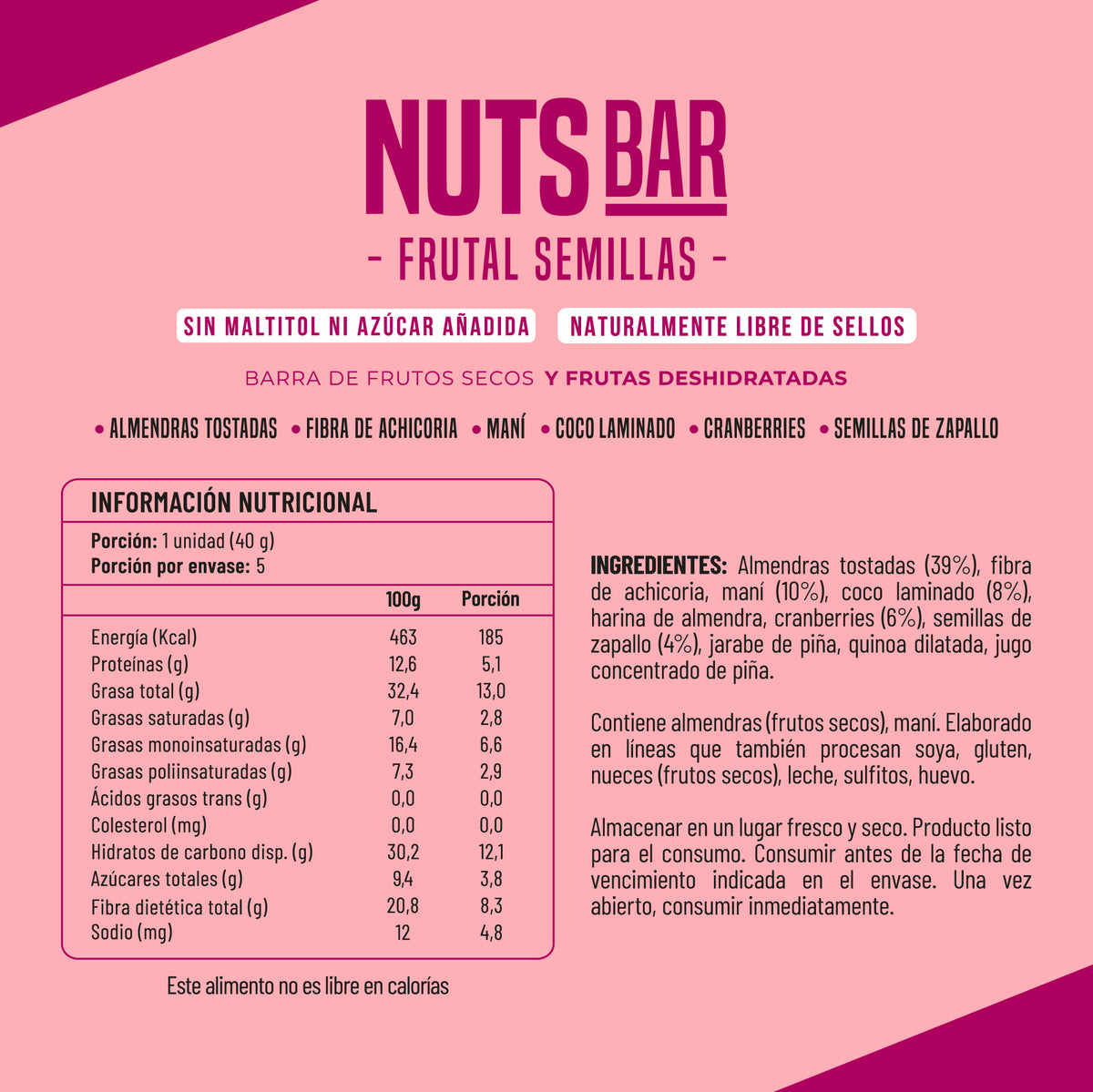 NUTS BAR

- FRUTAL SEMILLAS -

SIN MALTITOL NI AZÚCAR AÑADIDA

NATURALMENTE LIBRE DE SELLOS

BARRA DE FRUTOS SECOS Y FRUTAS DESHIDRATADAS

• ALMENDRAS TOSTADAS • FIBRA DE ACHICORIA • MANÍ • COCO LAMINADO • CRANBERRIES • SEMILLAS DE ZAPALLO

INFORMACIÓN NUTRICIONAL

Porción: 1 unidad (40 g)
Porción por envase: 5

| | 100g | Porción |
|---|---|---|
| Energía (Kcal) | 463 | 185 |
| Proteínas (g) | 12,6 | 5,1 |
| Grasa total (g) | 32,4 | 13,0 |
| Grasas saturadas (g) | 7,0 | 2,8 |
| Grasas monoinsaturadas (g) | 16,4 | 6,6 |
| Grasas poliinsaturadas (g) | 7,3 | 2,9 |
| Ácidos grasos trans (g) | 0,0 | 0,0 |
| Colesterol (mg) | 0,0 | 0,0 |
| Hidratos de carbono disp. (g) | 30,2 | 12,1 |
| Azúcares totales (g) | 9,4 | 3,8 |
| Fibra dietética total (g) | 20,8 | 8,3 |
| Sodio (mg) | 12 | 4,8 |

Este alimento no es libre en calorías

INGREDIENTES: Almendras tostadas (39%), fibra de achicoria, maní (10%), coco laminado (8%), harina de almendra, cranberries (6%), semillas de zapallo (4%), jarabe de piña, quinoa dilatada, jugo concentrado de piña.

Contiene almendras (frutos secos), maní. Elaborado en líneas que también procesan soya, gluten, nueces (frutos secos), leche, sulfitos, huevo.

Almacenar en un lugar fresco y seco. Producto listo para el consumo. Consumir antes de la fecha de vencimiento indicada en el envase. Una vez abierto, consumir inmediatamente.